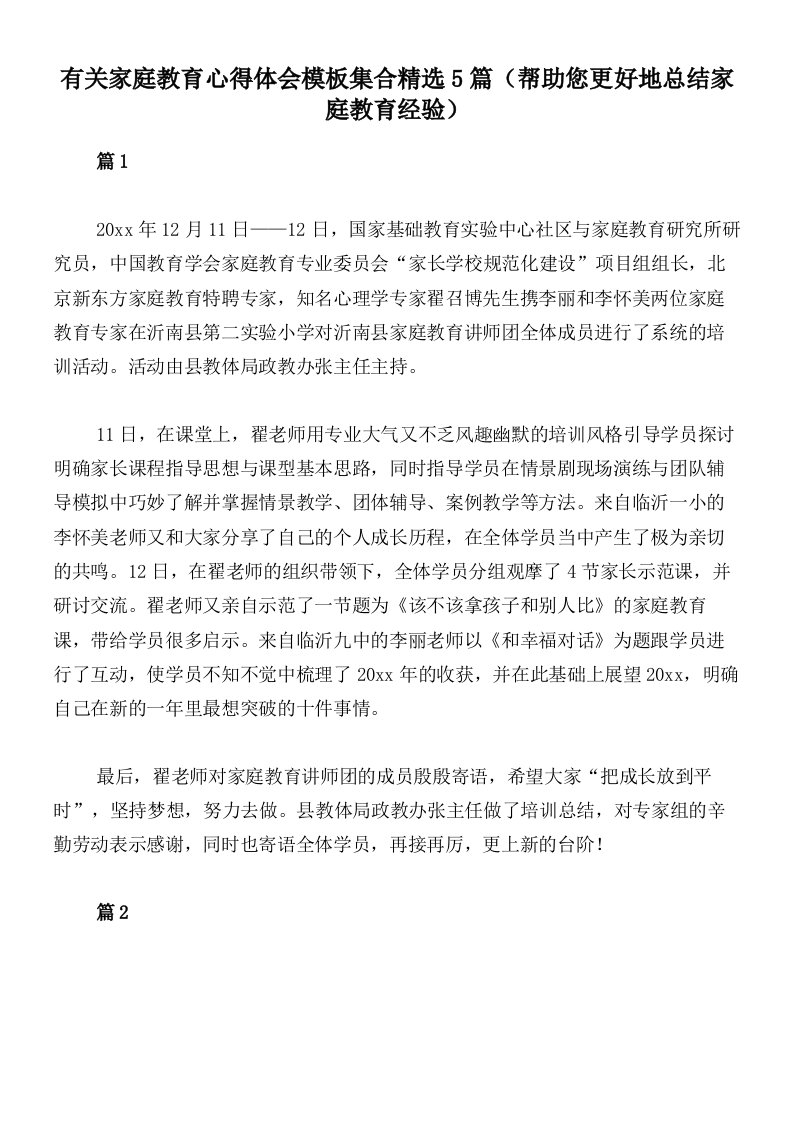 有关家庭教育心得体会模板集合精选5篇（帮助您更好地总结家庭教育经验）

篇1

20xx年12月11日——12日，国家基础教育实验中心社区与家庭教育研究所研究员，中国教育学会家庭教育专业委员会“家长学校规范化建设”项目组组长，北京新东方家庭教育特聘专家，知名心理学专家翟召博先生携李丽和李怀美两位家庭教育专家在沂南县第二实验小学对沂南县家庭教育讲师团全体成员进行了系统的培训活动。活动由县教体局政教办张主任主持。

11日，在课堂上，翟老师用专业大气又不乏风趣幽默的培训风格引导学员探讨明确家长课程指导思想与课型基本思路，同时指导学员在情景剧现场演练与团队辅导模拟中巧妙了解并掌握情景教学、团体辅导、案例教学等方法。来自临沂一小的李怀美老师又和大家分享了自己的个人成长历程，在全体学员当中产生了极为亲切的共鸣。12日，在翟老师的组织带领下，全体学员分组观摩了4节家长示范课，并研讨交流。翟老师又亲自示范了一节题为《该不该拿孩子和别人比》的家庭教育课，带给学员很多启示。来自临沂九中的李丽老师以《和幸福对话》为题跟学员进行了互动，使学员不知不觉中梳理了20xx年的收获，并在此基础上展望20xx，明确自己在新的一年里最想突破的十件事情。

最后，翟老师对家庭教育讲师团的成员殷殷寄语，希望大家“把成长放到平时”，坚持梦想，努力去做。县教体局政教办张主任做了培训总结，对专家组的辛勤劳动表示感谢，同时也寄语全体学员，再接再厉，更上新的台阶！

篇2